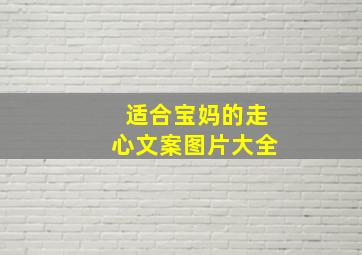 适合宝妈的走心文案图片大全